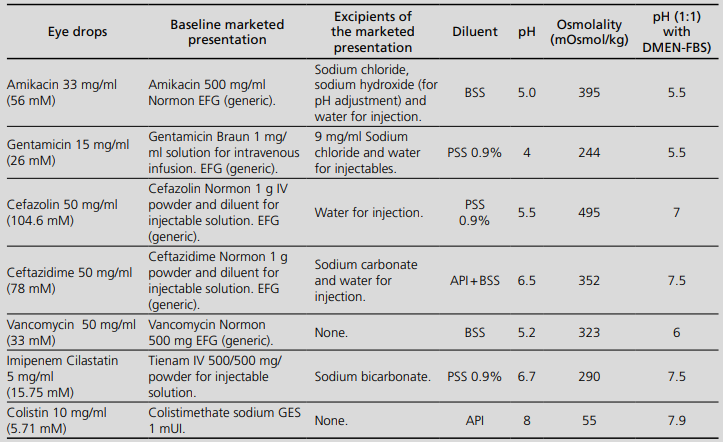 | Eye drops | Baseline marketed presentation | Excipients of the marketed presentation | Diluent | pH | Osmolality (mOsmol/kg) | pH (1:1) with DMEN-FBS) |
|---|---|---|---|---|---|---|
| Amikacin 33 mg/ml (56 mM) | Amikacin 500 mg/ml Normon EFG (generic). | Sodium chloride, sodium hydroxide (for pH adjustment) and water for injection. | BSS | 5.0 | 395 | 5.5 |
| Gentamicin 15 mg/ml (26 mM) | Gentamicin Braun 1 mg/ml solution for intravenous infusion. EFG (generic). | 9 mg/ml Sodium chloride and water for injectables. | PSS 0.9% | 4 | 244 | 5.5 |
| Cefazolin 50 mg/ml (104.6 mM) | Cefazolin Normon 1 g IV powder and diluent for injectable solution. EFG (generic). | Water for injection. | PSS 0.9% | 5.5 | 495 | 7 |
| Ceftazidime 50 mg/ml (78 mM) | Ceftazidime Normon 1 g powder and diluent for injectable solution. EFG (generic). | Sodium carbonate and water for injection. | API+BSS | 6.5 | 352 | 7.5 |
| Vancomycin 50 mg/ml (33 mM) | Vancomycin Normon 500 mg EFG (generic). | None. | BSS | 5.2 | 323 | 6 |
| Imipenem Cilastatin 5 mg/ml (15.75 mM) | Tienam IV 500/500 mg/ powder for injectable solution. | Sodium bicarbonate. | PSS 0.9% | 6.7 | 290 | 7.5 |
| Colistin 10 mg/ml (5.71 mM) | Colistimethate sodium GES 1 mUI. | None. | API | 8 | 55 | 7.9 |